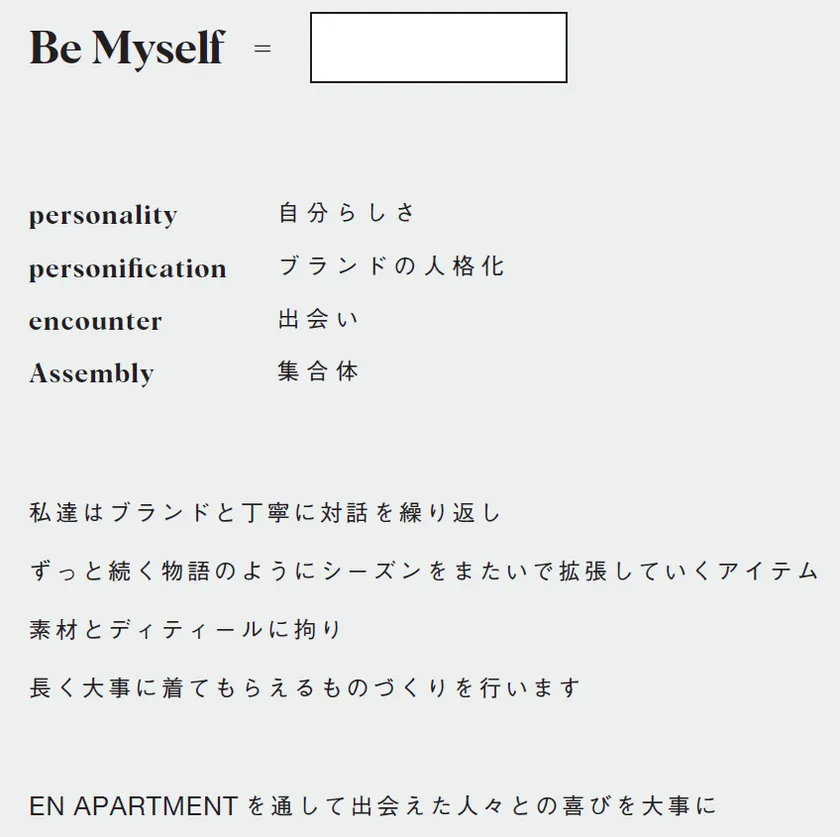 Be Myself =

personality 自分らしさ
personification ブランドの人格化
encounter 出会い
Assembly 集合体

私達はブランドと丁寧に対話を繰り返し
ずっと続く物語のようにシーズンをまたいで拡張していくアイテム
素材とディティールに拘り
長く大事に着てもらえるものづくりを行います

EN APARTMENT を通して出会えた人々との喜びを大事に